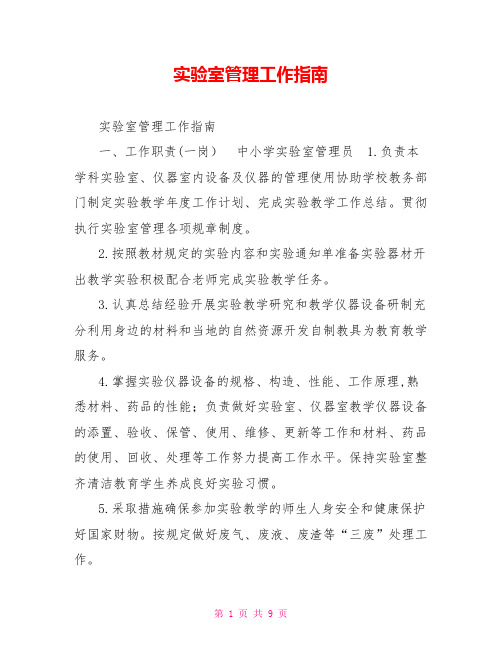 实验室管理工作指南

实验室管理工作指南

一、工作职责(一岗)　中小学实验室管理员　1.负责本学科实验室、仪器室内设备及仪器的管理使用协助学校教务部门制定实验教学年度工作计划、完成实验教学工作总结。贯彻执行实验室管理各项规章制度。

2.按照教材规定的实验内容和实验通知单准备实验器材开出教学实验积极配合老师完成实验教学任务。

3.认真总结经验开展实验教学研究和教学仪器设备研制充分利用身边的材料和当地的自然资源开发自制教具为教育教学服务。

4.掌握实验仪器设备的规格、构造、性能、工作原理,熟悉材料、药品的性能;负责做好实验室、仪器室教学仪器设备的添置、验收、保管、使用、维修、更新等工作和材料、药品的使用、回收、处理等工作努力提高工作水平。保持实验室整齐清洁教育学生养成良好实验习惯。

5.采取措施确保参加实验教学的师生人身安全和健康保护好国家财物。按规定做好废气、废液、废渣等“三废”处理工作。

第 1 页 共 9 页